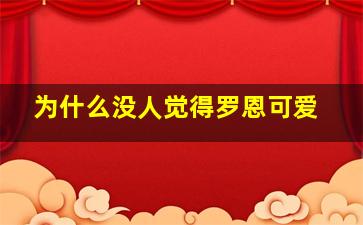 为什么没人觉得罗恩可爱